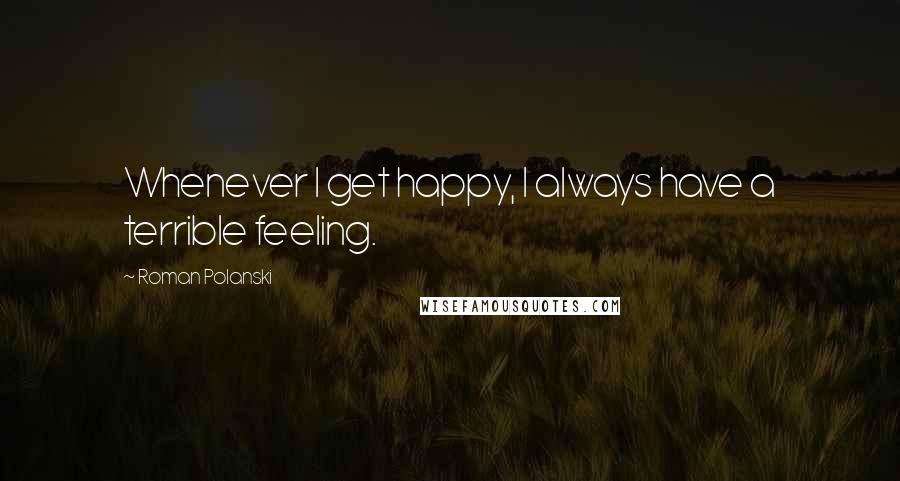 Whenever I get happy, I always have a terrible feeling.

~ Roman Polanski

WISEFAMOUSQUOTES.COM